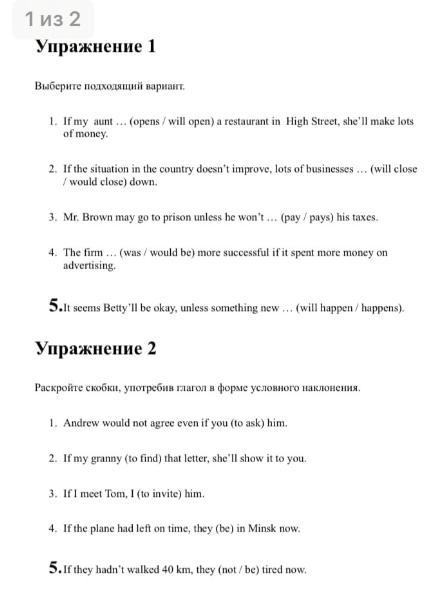 1 из 2

Упражнение 1

Выберите подходящий вариант.

1. If my aunt … (opens / will open) a restaurant in High Street, she'll make lots of money.

2. If the situation in the country doesn't improve, lots of businesses … (will close / would close) down.

3. Mr. Brown may go to prison unless he won't … (pay / pays) his taxes.

4. The firm … (was / would be) more successful if it spent more money on advertising.

5. It seems Betty'll be okay, unless something new … (will happen / happens).

Упражнение 2

Раскройте скобки, употребив глагол в форме условного наклонения.

1. Andrew would not agree even if you (to ask) him.

2. If my granny (to find) that letter, she'll show it to you.

3. If I meet Tom, I (to invite) him.

4. If the plane had left on time, they (be) in Minsk now.

5. If they hadn't walked 40 km, they (not / be) tired now.